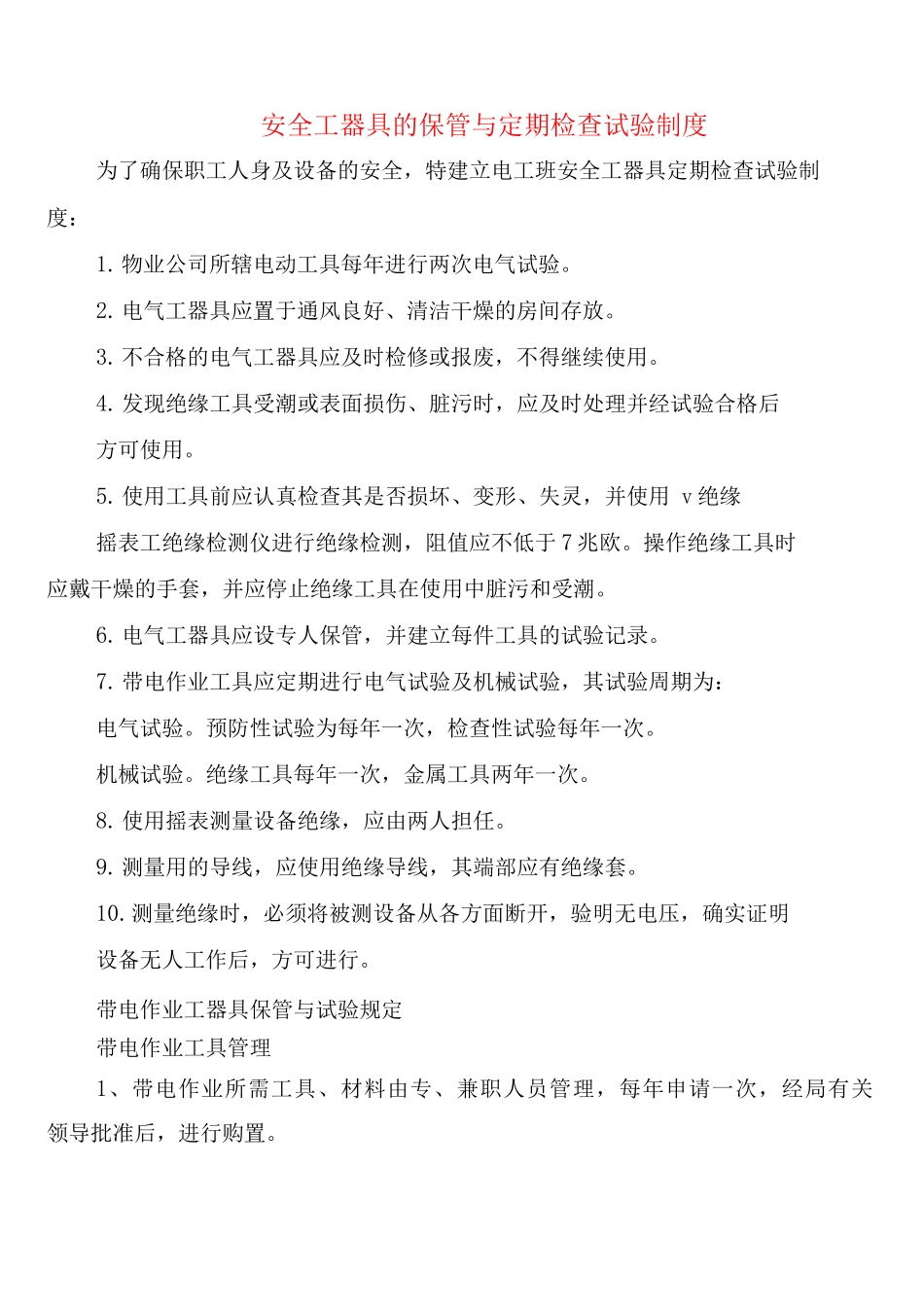 安全工器具的保管与定期检查试验制度

为了确保职工人身及设备的安全，特建立电工班安全工器具定期检查试验制度：

1. 物业公司所辖电动工具每年进行两次电气试验。

2. 电气工器具应置于通风良好、清洁干燥的房间存放。

3. 不合格的电气工器具应及时检修或报废，不得继续使用。

4. 发现绝缘工具受潮或表面损伤、脏污时，应及时处理并经试验合格后方可使用。

5. 使用工具前应认真检查其是否损坏、变形、失灵，并使用 v 绝缘摇表工绝缘检测仪进行绝缘检测，阻值应不低于 7 兆欧。操作绝缘工具时应戴干燥的手套，并应停止绝缘工具在使用中脏污和受潮。

6. 电气工器具应设专人保管，并建立每件工具的试验记录。

7. 带电作业工具应定期进行电气试验及机械试验，其试验周期为：

电气试验。预防性试验为每年一次，检查性试验每年一次。

机械试验。绝缘工具每年一次，金属工具两年一次。

8. 使用摇表测量设备绝缘，应由两人担任。

9. 测量用的导线，应使用绝缘导线，其端部应有绝缘套。

10. 测量绝缘时，必须将被测设备从各方面断开，验明无电压，确实证明设备无人工作后，方可进行。

带电作业工器具保管与试验规定

带电作业工具管理

1、带电作业所需工具、材料由专、兼职人员管理，每年申请一次，经局有关领导批准后，进行购置。